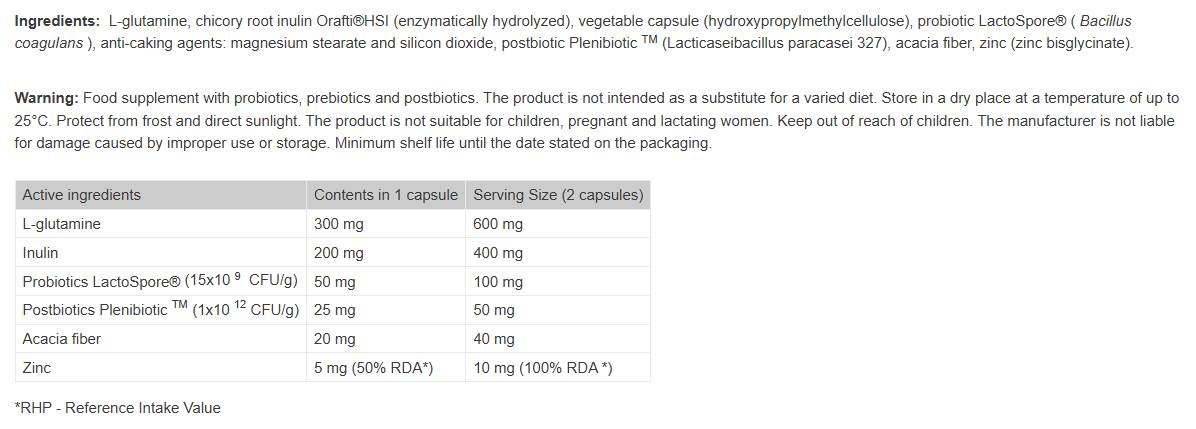 Ingredients: L-glutamine, chicory root inulin Orafti®HSI (enzymatically hydrolyzed), vegetable capsule (hydroxypropylmethylcellulose), probiotic LactoSpore® ( Bacillus coagulans ), anti-caking agents: magnesium stearate and silicon dioxide, postbiotic Plenibiotic ™ (Lacticaseibacillus paracasei 327), acacia fiber, zinc (zinc bisglycinate).

Warning: Food supplement with probiotics, prebiotics and postbiotics. The product is not intended as a substitute for a varied diet. Store in a dry place at a temperature of up to 25°C. Protect from frost and direct sunlight. The product is not suitable for children, pregnant and lactating women. Keep out of reach of children. The manufacturer is not liable for damage caused by improper use or storage. Minimum shelf life until the date stated on the packaging.

| Active ingredients | Contents in 1 capsule | Serving Size (2 capsules) |
|---|---|---|
| L-glutamine | 300 mg | 600 mg |
| Inulin | 200 mg | 400 mg |
| Probiotics LactoSpore® ($15x10^{9}$ CFU/g) | 50 mg | 100 mg |
| Postbiotics Plenibiotic ™ ($1x10^{12}$ CFU/g) | 25 mg | 50 mg |
| Acacia fiber | 20 mg | 40 mg |
| Zinc | 5 mg (50% RDA*) | 10 mg (100% RDA *) |

*RHP - Reference Intake Value